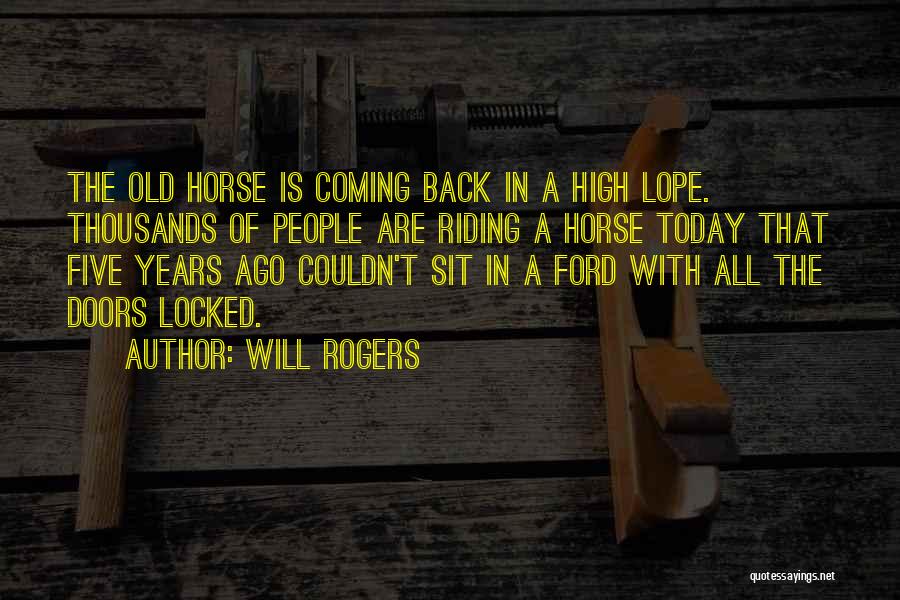 THE OLD HORSE IS COMING BACK IN A HIGH LOPE. THOUSANDS OF PEOPLE ARE RIDING A HORSE TODAY THAT FIVE YEARS AGO COULDN'T SIT IN A FORD WITH ALL THE DOORS LOCKED.
AUTHOR: WILL ROGERS

quotessayings.net